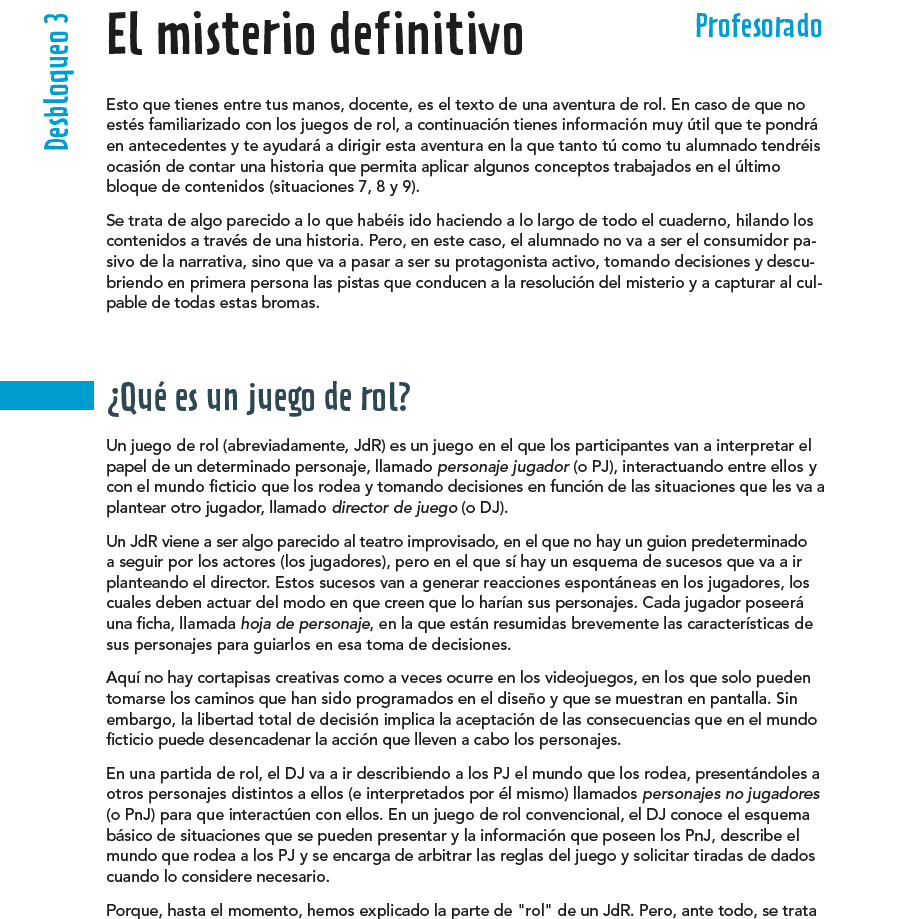 Desbloqueo 3

El misterio definitivo

Profesorado

Esto que tienes entre tus manos, docente, es el texto de una aventura de rol. En caso de que no estés familiarizado con los juegos de rol, a continuación tienes información muy útil que te pondrá en antecedentes y te ayudará a dirigir esta aventura en la que tanto tú como tu alumnado tendréis ocasión de contar una historia que permita aplicar algunos conceptos trabajados en el último bloque de contenidos (situaciones 7, 8 y 9).

Se trata de algo parecido a lo que habéis ido haciendo a lo largo de todo el cuaderno, hilando los contenidos a través de una historia. Pero, en este caso, el alumnado no va a ser el consumidor pasivo de la narrativa, sino que va a pasar a ser su protagonista activo, tomando decisiones y descubriendo en primera persona las pistas que conducen a la resolución del misterio y a capturar al culpable de todas estas bromas.

¿Qué es un juego de rol?

Un juego de rol (abreviadamente, JdR) es un juego en el que los participantes van a interpretar el papel de un determinado personaje, llamado personaje jugador (o PJ), interactuando entre ellos y con el mundo ficticio que los rodea y tomando decisiones en función de las situaciones que les va a plantear otro jugador, llamado director de juego (o DJ).

Un JdR viene a ser algo parecido al teatro improvisado, en el que no hay un guion predeterminado a seguir por los actores (los jugadores), pero en el que sí hay un esquema de sucesos que va a ir planteando el director. Estos sucesos van a generar reacciones espontáneas en los jugadores, los cuales deben actuar del modo en que creen que lo harían sus personajes. Cada jugador poseerá una ficha, llamada hoja de personaje, en la que están resumidas brevemente las características de sus personajes para guiarlos en esa toma de decisiones.

Aquí no hay cortapisas creativas como a veces ocurre en los videojuegos, en los que solo pueden tomarse los caminos que han sido programados en el diseño y que se muestran en pantalla. Sin embargo, la libertad total de decisión implica la aceptación de las consecuencias que en el mundo ficticio puede desencadenar la acción que lleven a cabo los personajes.

En una partida de rol, el DJ va a ir describiendo a los PJ el mundo que los rodea, presentándoles a otros personajes distintos a ellos (e interpretados por él mismo) llamados personajes no jugadores (o PnJ) para que interactúen con ellos. En un juego de rol convencional, el DJ conoce el esquema básico de situaciones que se pueden presentar y la información que poseen los PnJ, describe el mundo que rodea a los PJ y se encarga de arbitrar las reglas del juego y solicitar tiradas de dados cuando lo considere necesario.

Porque, hasta el momento, hemos explicado la parte de "rol" de un JdR. Pero, ante todo, se trata